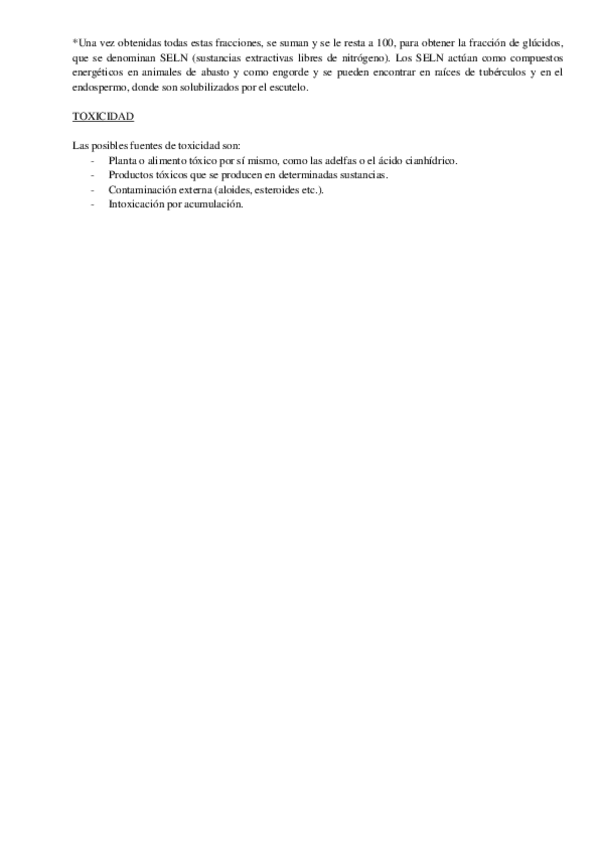 *Una vez obtenidas todas estas fracciones, se suman y se le resta a 100, para obtener la fracción de glúcidos, que se denominan SELN (sustancias extractivas libres de nitrógeno). Los SELN actúan como compuestos energéticos en animales de abasto y como engorde y se pueden encontrar en raíces de tubérculos y en el endospermo, donde son solubilizados por el escutelo.

TOXICIDAD

Las posibles fuentes de toxicidad son:
- Planta o alimento tóxico por sí mismo, como las adelfas o el ácido cianhídrico.
- Productos tóxicos que se producen en determinadas sustancias.
- Contaminación externa (aloides, esteroides etc.).
- Intoxicación por acumulación.